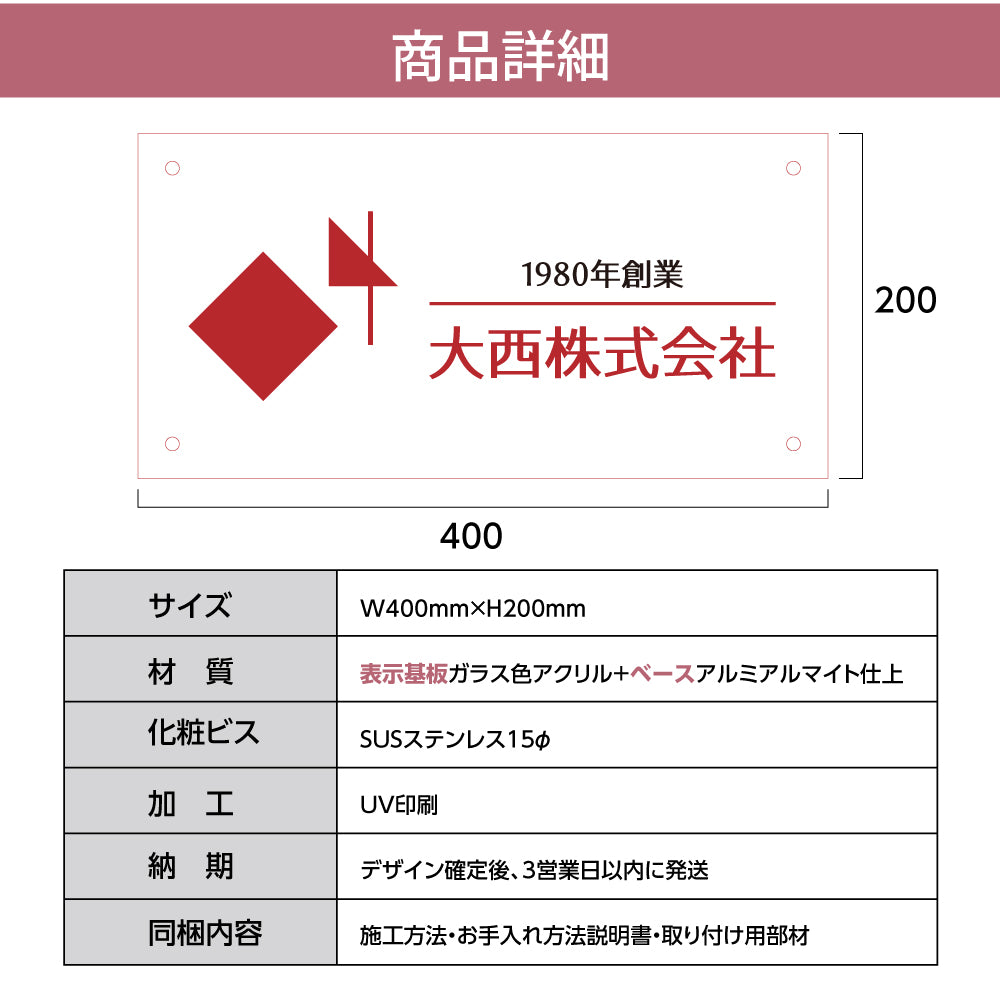 商品詳細

1980年創業

大西株式会社

200

400

| サイズ | W400mm×H200mm |
|---|---|
| 材 質 | 表示基板ガラス色アクリル+ベースアルミアルマイト仕上 |
| 化粧ビス | SUSステンレス15φ |
| 加 工 | UV印刷 |
| 納 期 | デザイン確定後、3営業日以内に発送 |
| 同梱内容 | 施工方法・お手入れ方法説明書・取り付け用部材 |